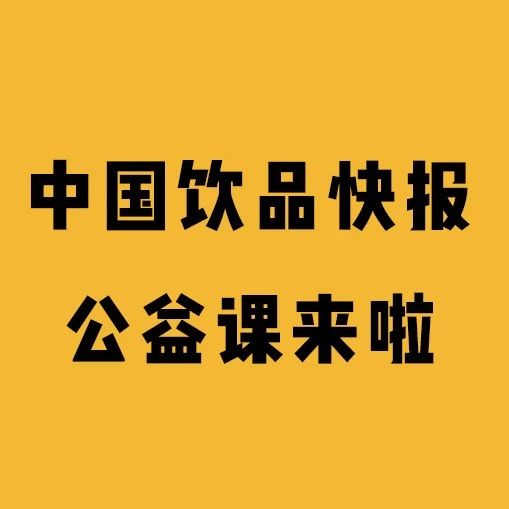 中国饮品快报
公益课来啦